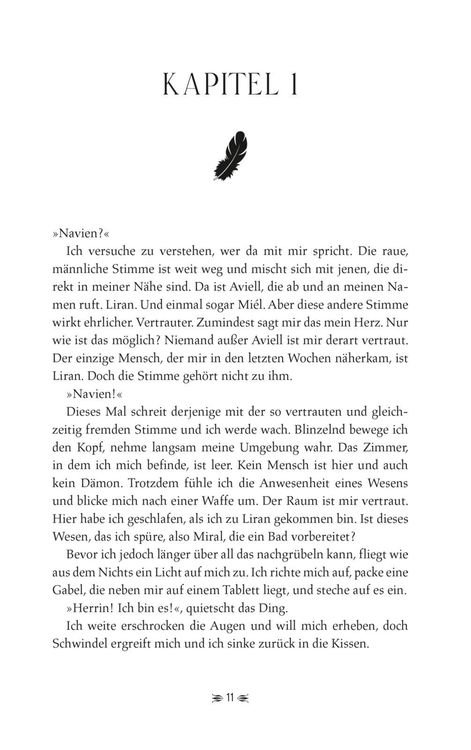 KAPITEL 1

»Navien?«

Ich versuche zu verstehen, wer da mit mir spricht. Die raue, männliche Stimme ist weit weg und mischt sich mit jenen, die direkt in meiner Nähe sind. Da ist Aviell, die ab und an meinen Namen ruft. Liran. Und einmal sogar Miél. Aber diese andere Stimme wirkt ehrlicher. Vertrauter. Zumindest sagt mir das mein Herz. Nur wie ist das möglich? Niemand außer Aviell ist mir derart vertraut. Der einzige Mensch, der mir in den letzten Wochen näherkam, ist Liran. Doch die Stimme gehört nicht zu ihm.

»Navien!«

Dieses Mal schreit derjenige mit der so vertrauten und gleichzeitig fremden Stimme und ich werde wach. Blinzelnd bewege ich den Kopf, nehme langsam meine Umgebung wahr. Das Zimmer, in dem ich mich befinde, ist leer. Kein Mensch ist hier und auch kein Dämon. Trotzdem fühle ich die Anwesenheit eines Wesens und blicke mich nach einer Waffe um. Der Raum ist mir vertraut. Hier habe ich geschlafen, als ich zu Liran gekommen bin. Ist dieses Wesen, das ich spüre, also Miral, die ein Bad vorbereitet?

Bevor ich jedoch länger über all das nachgrübeln kann, fliegt wie aus dem Nichts ein Licht auf mich zu. Ich richte mich auf, packe eine Gabel, die neben mir auf einem Tablett liegt, und steche auf es ein.

»Herrin! Ich bin es!«, quietscht das Ding.

Ich weite erschrocken die Augen und will mich erheben, doch Schwindel ergreift mich und ich sinke zurück in die Kissen.

11